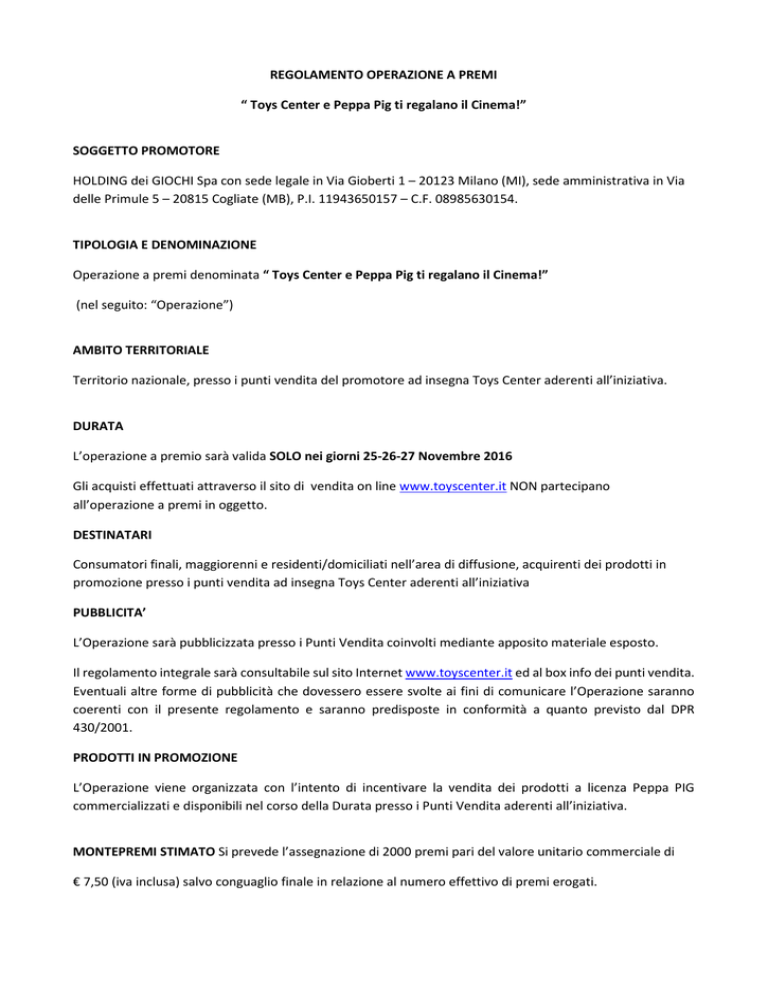 REGOLAMENTO OPERAZIONE A PREMI

“ Toys Center e Peppa Pig ti regalano il Cinema!”

SOGGETTO PROMOTORE

HOLDING dei GIOCHI Spa con sede legale in Via Gioberti 1 – 20123 Milano (MI), sede amministrativa in Via delle Primule 5 – 20815 Cogliate (MB), P.I. 11943650157 – C.F. 08985630154.

TIPOLOGIA E DENOMINAZIONE

Operazione a premi denominata “ Toys Center e Peppa Pig ti regalano il Cinema!”

(nel seguito: “Operazione”)

AMBITO TERRITORIALE

Territorio nazionale, presso i punti vendita del promotore ad insegna Toys Center aderenti all’iniziativa.

DURATA

L’operazione a premio sarà valida SOLO nei giorni 25-26-27 Novembre 2016

Gli acquisti effettuati attraverso il sito di vendita on line www.toyscenter.it NON partecipano all’operazione a premi in oggetto.

DESTINATARI

Consumatori finali, maggiorenni e residenti/domiciliati nell’area di diffusione, acquirenti dei prodotti in promozione presso i punti vendita ad insegna Toys Center aderenti all’iniziativa

PUBBLICITA’

L’Operazione sarà pubblicizzata presso i Punti Vendita coinvolti mediante apposito materiale esposto.

Il regolamento integrale sarà consultabile sul sito Internet www.toyscenter.it ed al box info dei punti vendita. Eventuali altre forme di pubblicità che dovessero essere svolte ai fini di comunicare l’Operazione saranno coerenti con il presente regolamento e saranno predisposte in conformità a quanto previsto dal DPR 430/2001.

PRODOTTI IN PROMOZIONE

L’Operazione viene organizzata con l’intento di incentivare la vendita dei prodotti a licenza Peppa PIG commercializzati e disponibili nel corso della Durata presso i Punti Vendita aderenti all’iniziativa.

MONTEPREMI STIMATO Si prevede l’assegnazione di 2000 premi pari del valore unitario commerciale di

€ 7,50 (iva inclusa) salvo conguaglio finale in relazione al numero effettivo di premi erogati.